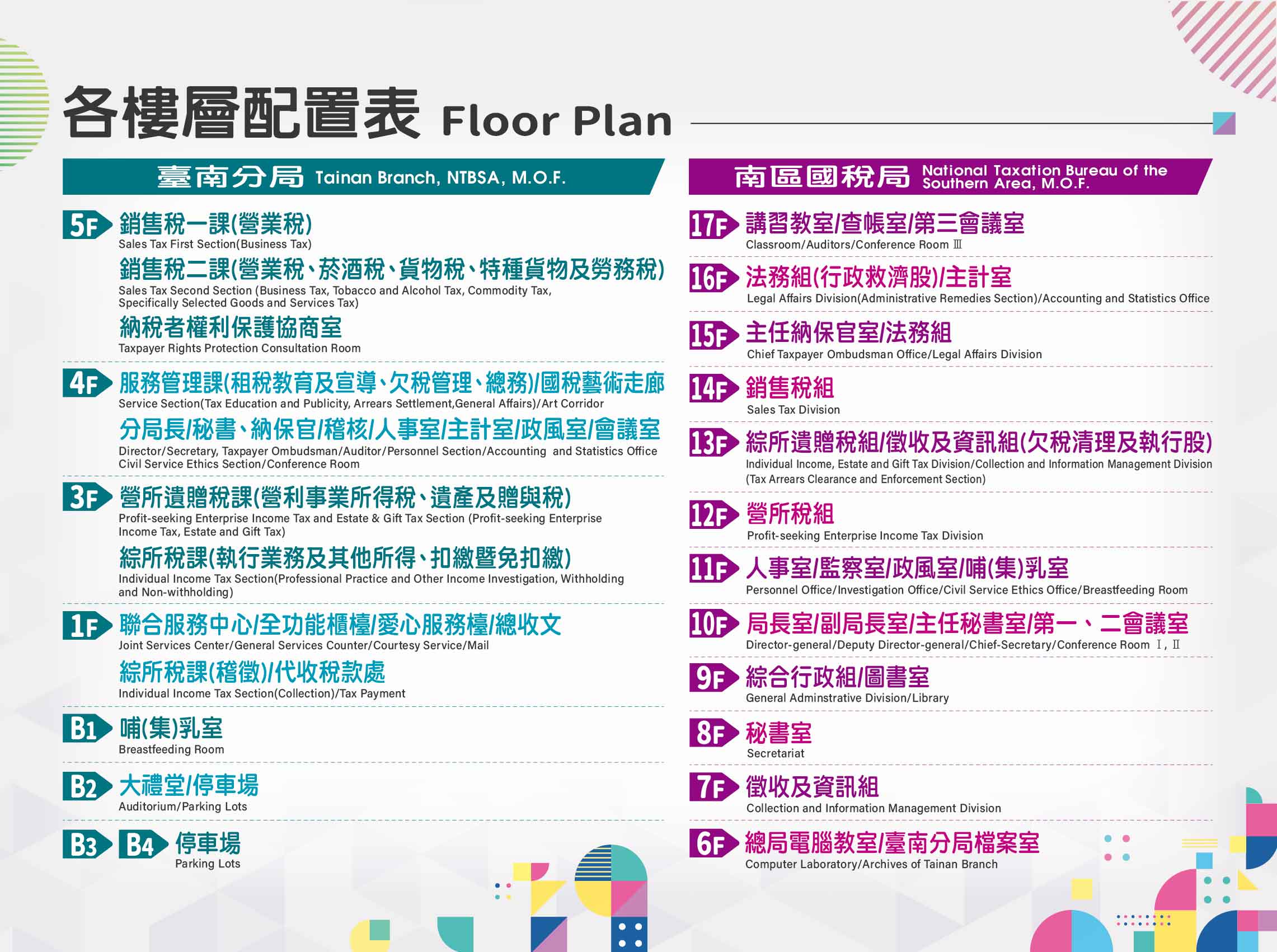 各樓層配置表 Floor Plan

臺南分局 Tainan Branch, NTBSA, M.O.F.

5F 銷售稅一課(營業稅)
Sales Tax First Section(Business Tax)
銷售稅二課(營業稅、菸酒稅、貨物稅、特種貨物及勞務稅)
Sales Tax Second Section (Business Tax, Tobacco and Alcohol Tax, Commodity Tax, Specifically Selected Goods and Services Tax)
納稅者權利保護協商室
Taxpayer Rights Protection Consultation Room

4F 服務管理課(租稅教育及宣導、欠稅管理、總務)/國稅藝術走廊
Service Section(Tax Education and Publicity, Arrears Settlement,General Affairs)/Art Corridor
分局長/秘書、納保官/稽核/人事室/主計室/政風室/會議室
Director/Secretary, Taxpayer Ombudsman/Auditor/Personnel Section/Accounting and Statistics Office Civil Service Ethics Section/Conference Room

3F 營所遺贈稅課(營利事業所得稅、遺產及贈與稅)
Profit-seeking Enterprise Income Tax and Estate & Gift Tax Section (Profit-seeking Enterprise Income Tax, Estate and Gift Tax)
綜所稅課(執行業務及其他所得、扣繳暨免扣繳)
Individual Income Tax Section(Professional Practice and Other Income Investigation, Withholding and Non-withholding)

1F 聯合服務中心/全功能櫃檯/愛心服務檯/總收文
Joint Services Center/General Services Counter/Courtesy Service/Mail
綜所稅課(稽徵)/代收稅款處
Individual Income Tax Section(Collection)/Tax Payment

B1 哺(集)乳室
Breastfeeding Room

B2 大禮堂/停車場
Auditorium/Parking Lots

B3 B4 停車場
Parking Lots

南區國稅局 National Taxation Bureau of the Southern Area, M.O.F.

17F 講習教室/查帳室/第三會議室
Classroom/Auditors/Conference Room Ⅲ

16F 法務組(行政救濟股)/主計室
Legal Affairs Division(Administrative Remedies Section)/Accounting and Statistics Office

15F 主任納保官室/法務組
Chief Taxpayer Ombudsman Office/Legal Affairs Division

14F 銷售稅組
Sales Tax Division

13F 綜所遺贈稅組/徵收及資訊組(欠稅清理及執行股)
Individual Income, Estate and Gift Tax Division/Collection and Information Management Division (Tax Arrears Clearance and Enforcement Section)

12F 營所稅組
Profit-seeking Enterprise Income Tax Division

11F 人事室/監察室/政風室/哺(集)乳室
Personnel Office/Investigation Office/Civil Service Ethics Office/Breastfeeding Room

10F 局長室/副局長室/主任秘書室/第一、二會議室
Director-general/Deputy Director-general/Chief-Secretary/Conference Room Ⅰ, Ⅱ

9F 綜合行政組/圖書室
General Adminstrative Division/Library

8F 秘書室
Secretariat

7F 徵收及資訊組
Collection and Information Management Division

6F 總局電腦教室/臺南分局檔案室
Computer Laboratory/Archives of Tainan Branch